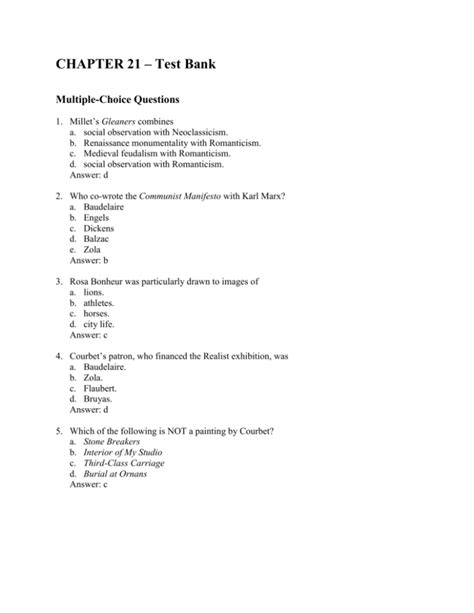 CHAPTER 21 – Test Bank

Multiple-Choice Questions

1. Millet's Gleaners combines
a. social observation with Neoclassicism.
b. Renaissance monumentality with Romanticism.
c. Medieval feudalism with Romanticism.
d. social observation with Romanticism.
Answer: d

2. Who co-wrote the Communist Manifesto with Karl Marx?
a. Baudelaire
b. Engels
c. Dickens
d. Balzac
e. Zola
Answer: b

3. Rosa Bonheur was particularly drawn to images of
a. lions.
b. athletes.
c. horses.
d. city life.
Answer: c

4. Courbet's patron, who financed the Realist exhibition, was
a. Baudelaire.
b. Zola.
c. Flaubert.
d. Bruyas.
Answer: d

5. Which of the following is NOT a painting by Courbet?
a. Stone Breakers
b. Interior of My Studio
c. Third-Class Carriage
d. Burial at Ornans
Answer: c